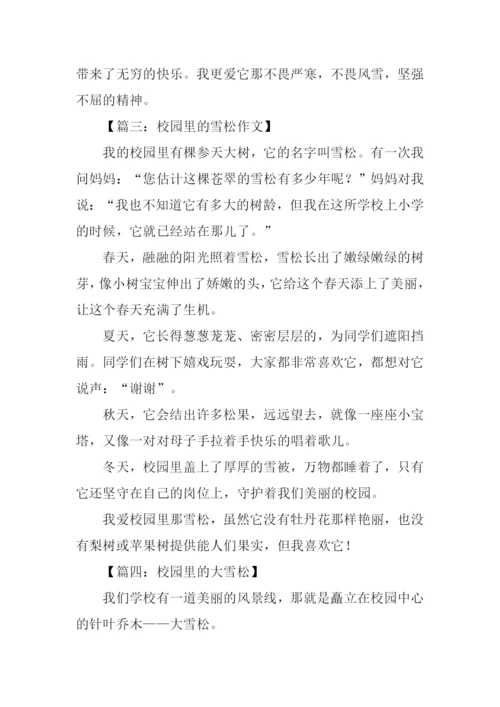 带来了无穷的快乐。我更爱它那不畏严寒，不畏风雪，坚强不屈的精神。

【篇三：校园里的雪松作文】

我的校园里有棵参天大树，它的名字叫雪松。有一次我问妈妈：“您估计这棵苍翠的雪松有多少年呢？”妈妈对我说：“我也不知道它有多大的树龄，但我在这所学校上小学的时候，它就已经站在那儿了。”

春天，融融的阳光照着雪松，雪松长出了嫩绿嫩绿的树芽，像小树宝宝伸出了娇嫩的头，它给这个春天添上了美丽，让这个春天充满了生机。

夏天，它长得葱葱茏茏、密密层层的，为同学们遮阳挡雨。同学们在树下嬉戏玩耍，大家都非常喜欢它，都想对它说声：“谢谢”。

秋天，它会结出许多松果，远远望去，就像一座座小宝塔，又像一对对母子手拉着手快乐的唱着歌儿。

冬天，校园里盖上了厚厚的雪被，万物都睡着了，只有它还坚守在自己的岗位上，守护着我们美丽的校园。

我爱校园里那雪松，虽然它没有牡丹花那样艳丽，也没有梨树或苹果树提供能人们果实，但我喜欢它！

【篇四：校园里的大雪松】

我们学校有一道美丽的风景线，那就是矗立在校园中心的针叶乔木——大雪松。